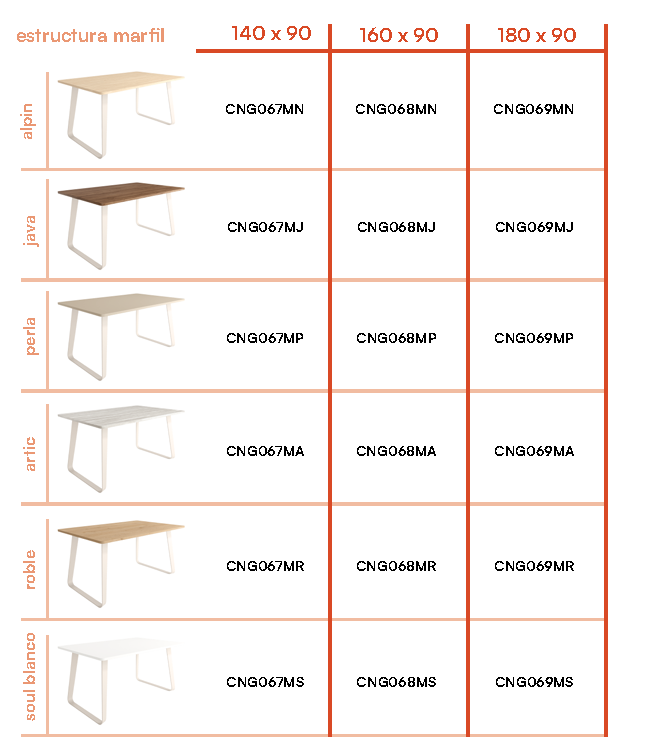 | estructura marfil | 140 x 90 | 160 x 90 | 180 x 90 |
|---|---|---|---|
| alpin | CNG067MN | CNG068MN | CNG069MN |
| java | CNG067MJ | CNG068MJ | CNG069MJ |
| perla | CNG067MP | CNG068MP | CNG069MP |
| artic | CNG067MA | CNG068MA | CNG069MA |
| roble | CNG067MR | CNG068MR | CNG069MR |
| soul blanco | CNG067MS | CNG068MS | CNG069MS |